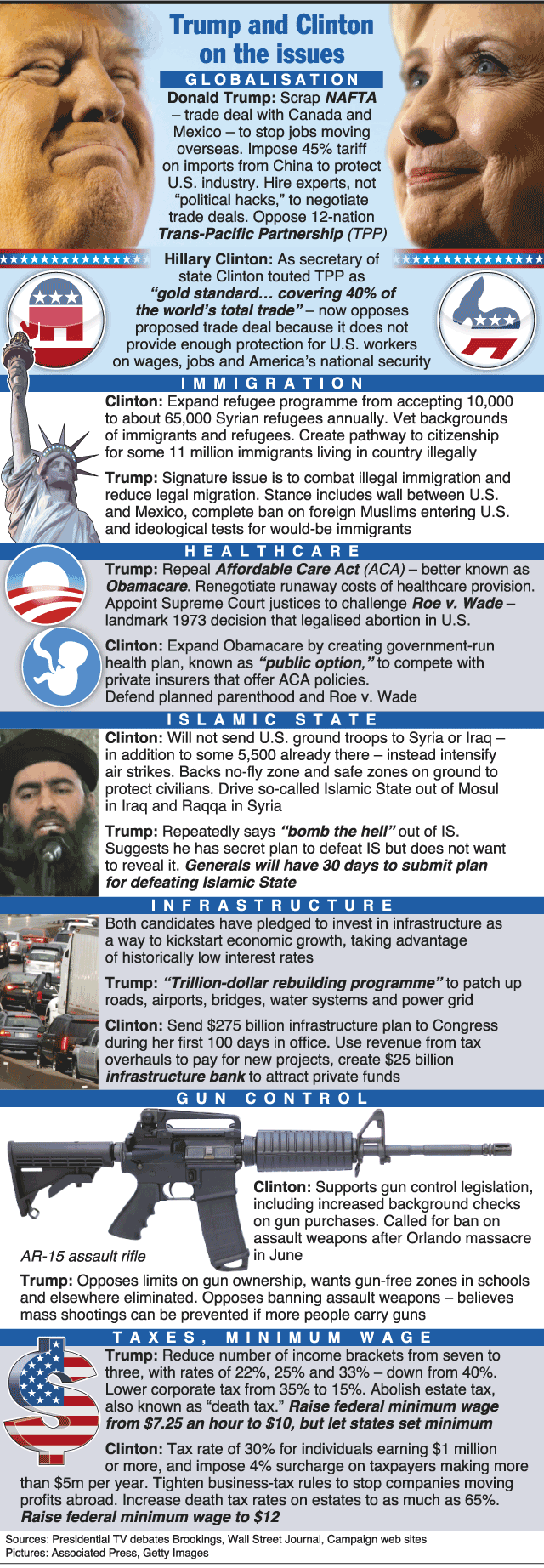 Trump and Clinton on the issues

GLOBALISATION

Donald Trump: Scrap NAFTA – trade deal with Canada and Mexico – to stop jobs moving overseas. Impose 45% tariff on imports from China to protect U.S. industry. Hire experts, not "political hacks," to negotiate trade deals. Oppose 12-nation Trans-Pacific Partnership (TPP)

Hillary Clinton: As secretary of state Clinton touted TPP as "gold standard… covering 40% of the world's total trade" – now opposes proposed trade deal because it does not provide enough protection for U.S. workers on wages, jobs and America's national security

IMMIGRATION

Clinton: Expand refugee programme from accepting 10,000 to about 65,000 Syrian refugees annually. Vet backgrounds of immigrants and refugees. Create pathway to citizenship for some 11 million immigrants living in country illegally

Trump: Signature issue is to combat illegal immigration and reduce legal migration. Stance includes wall between U.S. and Mexico, complete ban on foreign Muslims entering U.S. and ideological tests for would-be immigrants

HEALTHCARE

Trump: Repeal Affordable Care Act (ACA) – better known as Obamacare. Renegotiate runaway costs of healthcare provision. Appoint Supreme Court justices to challenge Roe v. Wade – landmark 1973 decision that legalised abortion in U.S.

Clinton: Expand Obamacare by creating government-run health plan, known as "public option," to compete with private insurers that offer ACA policies. Defend planned parenthood and Roe v. Wade

ISLAMIC STATE

Clinton: Will not send U.S. ground troops to Syria or Iraq – in addition to some 5,500 already there – instead intensify air strikes. Backs no-fly zone and safe zones on ground to protect civilians. Drive so-called Islamic State out of Mosul in Iraq and Raqqa in Syria

Trump: Repeatedly says "bomb the hell" out of IS. Suggests he has secret plan to defeat IS but does not want to reveal it. Generals will have 30 days to submit plan for defeating Islamic State

INFRASTRUCTURE

Both candidates have pledged to invest in infrastructure as a way to kickstart economic growth, taking advantage of historically low interest rates

Trump: "Trillion-dollar rebuilding programme" to patch up roads, airports, bridges, water systems and power grid

Clinton: Send $275 billion infrastructure plan to Congress during her first 100 days in office. Use revenue from tax overhauls to pay for new projects, create $25 billion infrastructure bank to attract private funds

GUN CONTROL

AR-15 assault rifle

Clinton: Supports gun control legislation, including increased background checks on gun purchases. Called for ban on assault weapons after Orlando massacre in June

Trump: Opposes limits on gun ownership, wants gun-free zones in schools and elsewhere eliminated. Opposes banning assault weapons – believes mass shootings can be prevented if more people carry guns

TAXES, MINIMUM WAGE

Trump: Reduce number of income brackets from seven to three, with rates of 22%, 25% and 33% – down from 40%. Lower corporate tax from 35% to 15%. Abolish estate tax, also known as "death tax." Raise federal minimum wage from $7.25 an hour to $10, but let states set minimum

Clinton: Tax rate of 30% for individuals earning $1 million or more, and impose 4% surcharge on taxpayers making more than $5m per year. Tighten business-tax rules to stop companies moving profits abroad. Increase death tax rates on estates to as much as 65%. Raise federal minimum wage to $12

Sources: Presidential TV debates Brookings, Wall Street Journal, Campaign web sites
Pictures: Associated Press, Getty Images